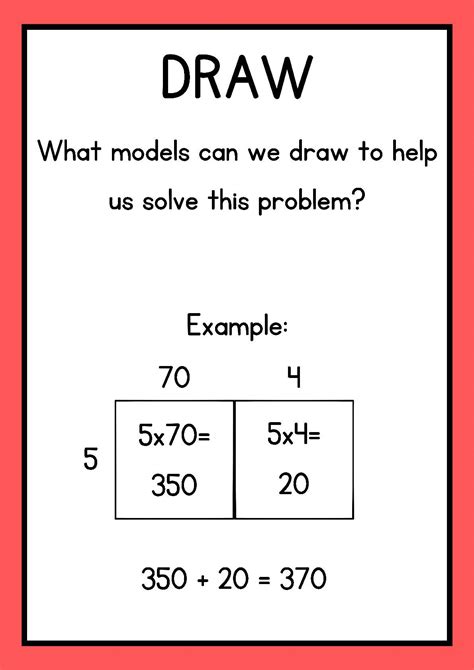 DRAW

What models can we draw to help us solve this problem?

Example:

70
4

5

5x70=
350

5x4=
20

350 + 20 = 370